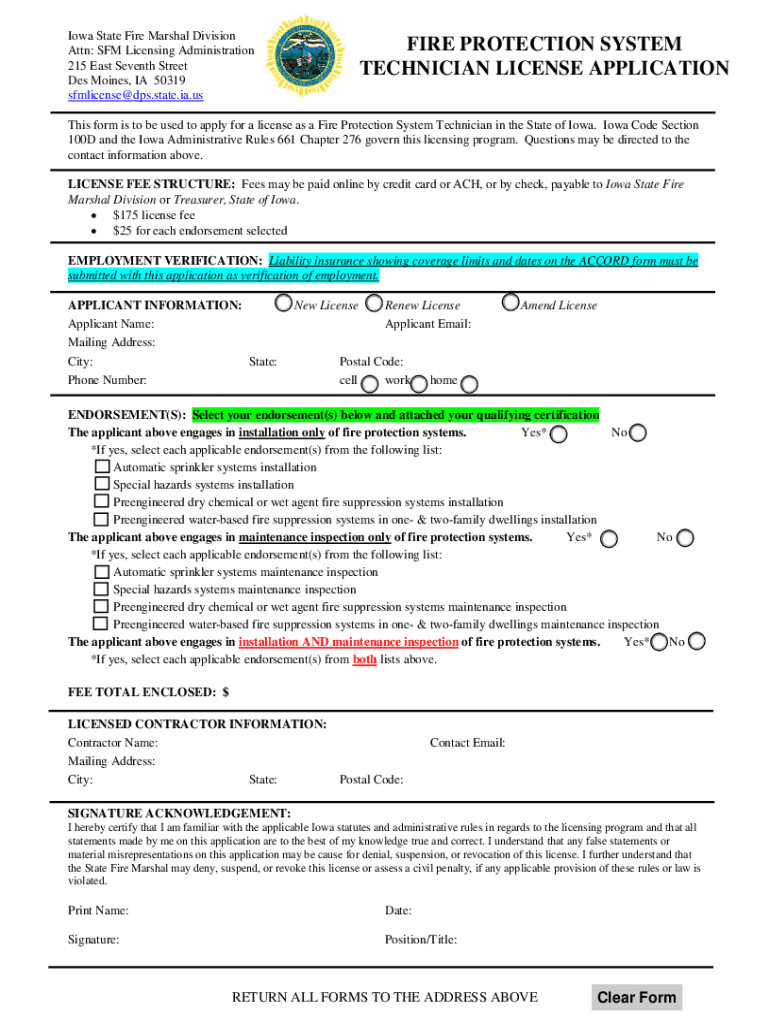 Iowa State Fire Marshal Division
Attn: SFM Licensing Administration
215 East Seventh Street
Des Moines, IA 50319
sfmlicense@dps.state.ia.us

FIRE PROTECTION SYSTEM TECHNICIAN LICENSE APPLICATION

This form is to be used to apply for a license as a Fire Protection System Technician in the State of Iowa. Iowa Code Section 100D and the Iowa Administrative Rules 661 Chapter 276 govern this licensing program. Questions may be directed to the contact information above.

LICENSE FEE STRUCTURE: Fees may be paid online by credit card or ACH, or by check, payable to Iowa State Fire Marshal Division or Treasurer, State of Iowa.
• $175 license fee
• $25 for each endorsement selected

EMPLOYMENT VERIFICATION: Liability insurance showing coverage limits and dates on the ACCORD form must be submitted with this application as verification of employment.

APPLICANT INFORMATION: New License Renew License Amend License
Applicant Name: Applicant Email:
Mailing Address:
City: State: Postal Code:
Phone Number: cell work home

ENDORSEMENT(S): Select your endorsement(s) below and attached your qualifying certification
The applicant above engages in installation only of fire protection systems. Yes* No
*If yes, select each applicable endorsement(s) from the following list:
Automatic sprinkler systems installation
Special hazards systems installation
Preengineered dry chemical or wet agent fire suppression systems installation
Preengineered water-based fire suppression systems in one- & two-family dwellings installation
The applicant above engages in maintenance inspection only of fire protection systems. Yes* No
*If yes, select each applicable endorsement(s) from the following list:
Automatic sprinkler systems maintenance inspection
Special hazards systems maintenance inspection
Preengineered dry chemical or wet agent fire suppression systems maintenance inspection
Preengineered water-based fire suppression systems in one- & two-family dwellings maintenance inspection
The applicant above engages in installation AND maintenance inspection of fire protection systems. Yes* No
*If yes, select each applicable endorsement(s) from both lists above.

FEE TOTAL ENCLOSED: $

LICENSED CONTRACTOR INFORMATION:
Contractor Name: Contact Email:
Mailing Address:
City: State: Postal Code:

SIGNATURE ACKNOWLEDGEMENT:
I hereby certify that I am familiar with the applicable Iowa statutes and administrative rules in regards to the licensing program and that all statements made by me on this application are to the best of my knowledge true and correct. I understand that any false statements or material misrepresentations on this application may be cause for denial, suspension, or revocation of this license. I further understand that the State Fire Marshal may deny, suspend, or revoke this license or assess a civil penalty, if any applicable provision of these rules or law is violated.

Print Name: Date:

Signature: Position/Title:

RETURN ALL FORMS TO THE ADDRESS ABOVE

Clear Form